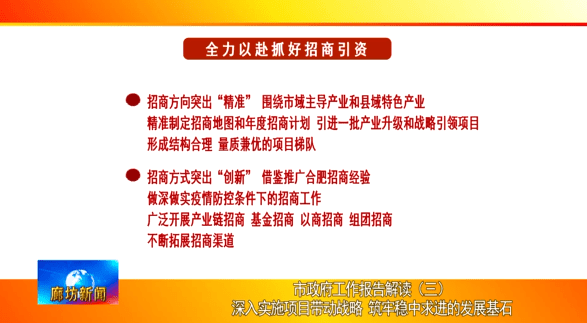 全力以赴抓好招商引资

招商方向突出“精准” 围绕市域主导产业和县域特色产业 精准制定招商地图和年度招商计划 引进一批产业升级和战略引领项目 形成结构合理 量质兼优的项目梯队

招商方式突出“创新” 借鉴推广合肥招商经验 做深做实疫情防控条件下的招商工作 广泛开展产业链招商 基金招商 以商招商 组团招商 不断拓展招商渠道

廊坊新闻

市政府工作报告解读（三）
深入实施项目带动战略 筑牢稳中求进的发展基石